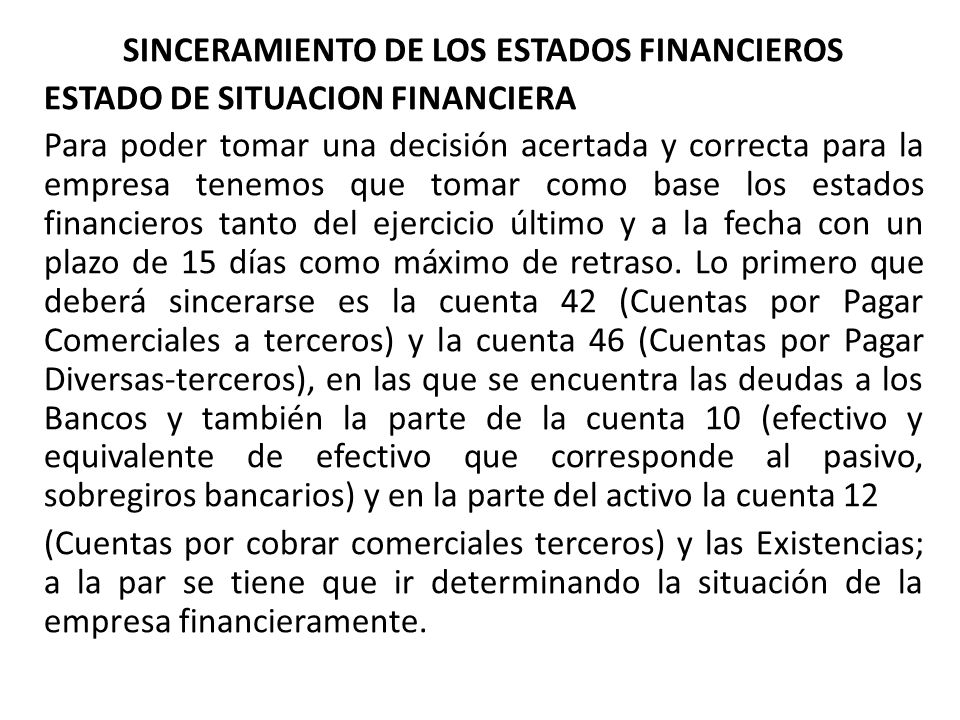 SINCERAMIENTO DE LOS ESTADOS FINANCIEROS

ESTADO DE SITUACION FINANCIERA

Para poder tomar una decisión acertada y correcta para la empresa tenemos que tomar como base los estados financieros tanto del ejercicio último y a la fecha con un plazo de 15 días como máximo de retraso. Lo primero que deberá sincerarse es la cuenta 42 (Cuentas por Pagar Comerciales a terceros) y la cuenta 46 (Cuentas por Pagar Diversas-terceros), en las que se encuentra las deudas a los Bancos y también la parte de la cuenta 10 (efectivo y equivalente de efectivo que corresponde al pasivo, sobregiros bancarios) y en la parte del activo la cuenta 12

(Cuentas por cobrar comerciales terceros) y las Existencias; a la par se tiene que ir determinando la situación de la empresa financieramente.